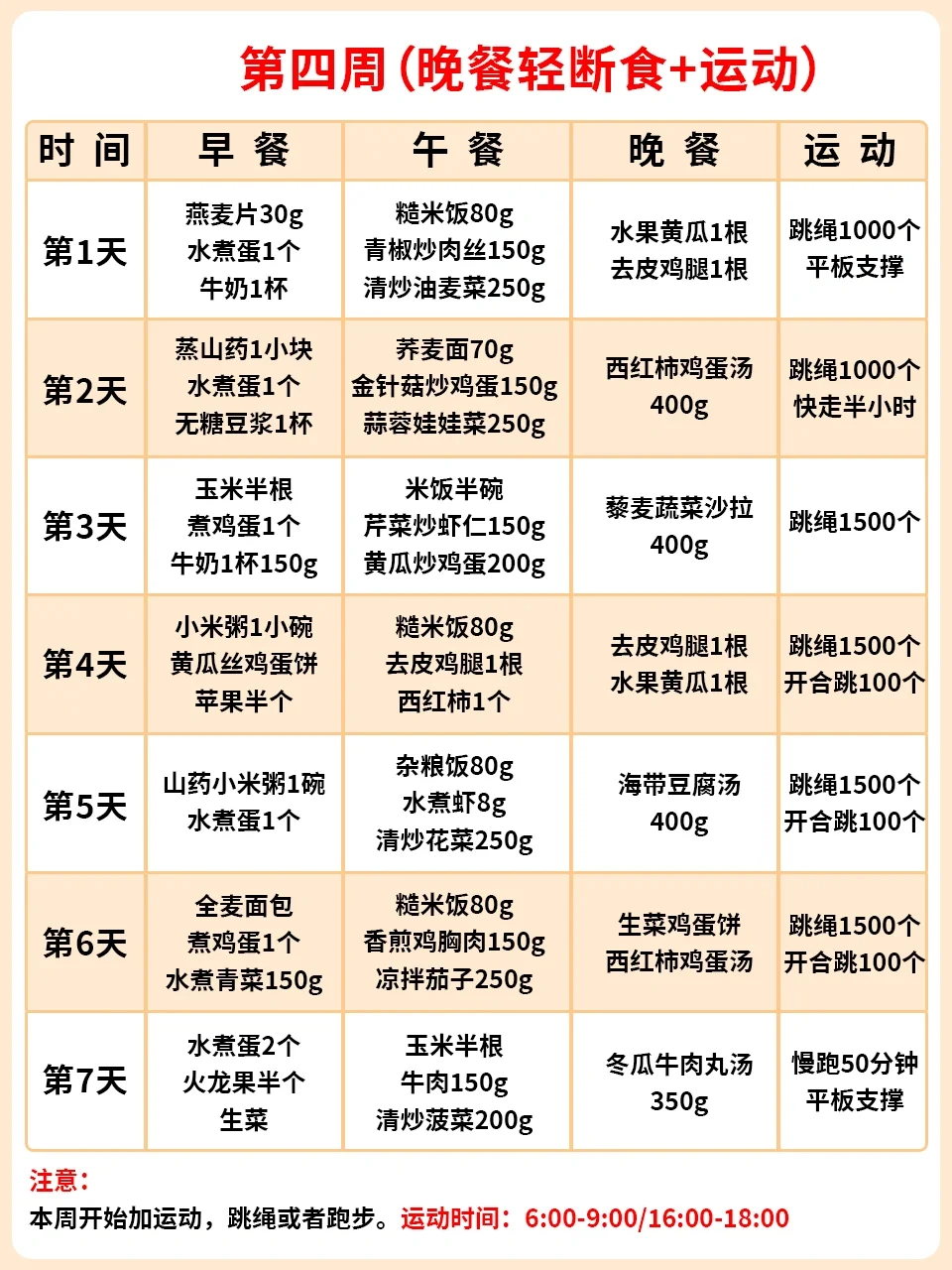 第四周（晚餐轻断食+运动）

| 时 间 | 早 餐 | 午 餐 | 晚 餐 | 运 动 |
|---|---|---|---|---|
| 第1天 | 燕麦片30g 水煮蛋1个 牛奶1杯 | 糙米饭80g 青椒炒肉丝150g 清炒油麦菜250g | 水果黄瓜1根 去皮鸡腿1根 | 跳绳1000个 平板支撑 |
| 第2天 | 蒸山药1小块 水煮蛋1个 无糖豆浆1杯 | 荞麦面70g 金针菇炒鸡蛋150g 蒜蓉娃娃菜250g | 西红柿鸡蛋汤 400g | 跳绳1000个 快走半小时 |
| 第3天 | 玉米半根 煮鸡蛋1个 牛奶1杯150g | 米饭半碗 芹菜炒虾仁150g 黄瓜炒鸡蛋200g | 藜麦蔬菜沙拉 400g | 跳绳1500个 |
| 第4天 | 小米粥1小碗 黄瓜丝鸡蛋饼 苹果半个 | 糙米饭80g 去皮鸡腿1根 西红柿1个 | 去皮鸡腿1根 水果黄瓜1根 | 跳绳1500个 开合跳100个 |
| 第5天 | 山药小米粥1碗 水煮蛋1个 | 杂粮饭80g 水煮虾8g 清炒花菜250g | 海带豆腐汤 400g | 跳绳1500个 开合跳100个 |
| 第6天 | 全麦面包 煮鸡蛋1个 水煮青菜150g | 糙米饭80g 香煎鸡胸肉150g 凉拌茄子250g | 生菜鸡蛋饼 西红柿鸡蛋汤 | 跳绳1500个 开合跳100个 |
| 第7天 | 水煮蛋2个 火龙果半个 生菜 | 玉米半根 牛肉150g 清炒菠菜200g | 冬瓜牛肉丸汤 350g | 慢跑50分钟 平板支撑 |

注意：
本周开始加运动，跳绳或者跑步。运动时间：6:00-9:00/16:00-18:00